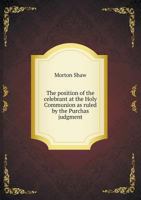 Morton Shaw

The position of the celebrant at the Holy Communion as ruled by the Purchas judgment